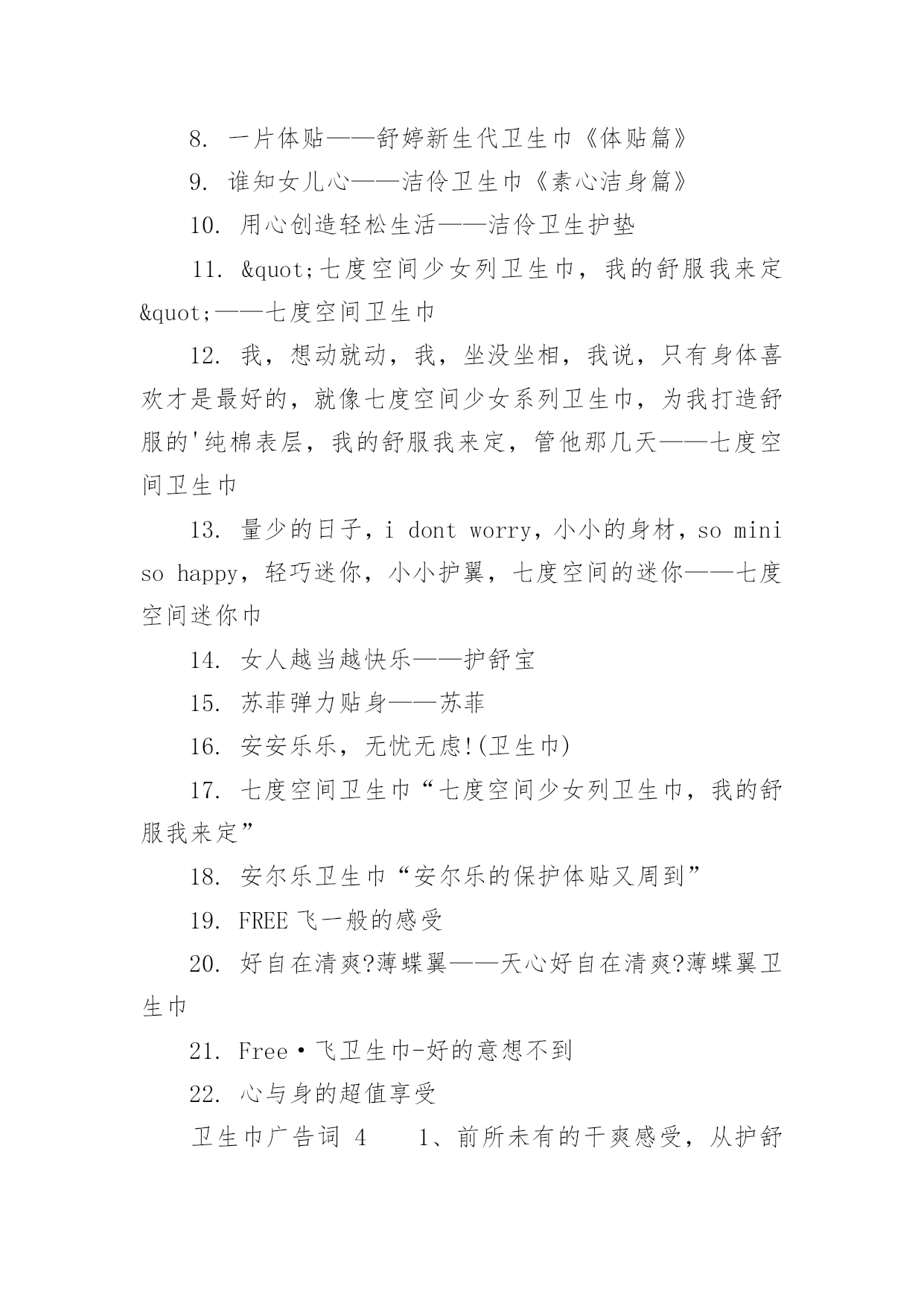 8. 一片体贴——舒婷新生代卫生巾《体贴篇》

9. 谁知女儿心——洁伶卫生巾《素心洁身篇》

10. 用心创造轻松生活——洁伶卫生护垫

11. &quot;七度空间少女列卫生巾，我的舒服我来定&quot;——七度空间卫生巾

12. 我，想动就动，我，坐没坐相，我说，只有身体喜欢才是最好的，就像七度空间少女系列卫生巾，为我打造舒服的'纯棉表层，我的舒服我来定，管他那几天——七度空间卫生巾

13. 量少的日子，i dont worry，小小的身材，so mini so happy，轻巧迷你，小小护翼，七度空间的迷你——七度空间迷你巾

14. 女人越当越快乐——护舒宝

15. 苏菲弹力贴身——苏菲

16. 安安乐乐，无忧无虑!(卫生巾)

17. 七度空间卫生巾“七度空间少女列卫生巾，我的舒服我来定”

18. 安尔乐卫生巾“安尔乐的保护体贴又周到”

19. FREE 飞一般的感受

20. 好自在清爽?薄蝶翼——天心好自在清爽?薄蝶翼卫生巾

21. Free·飞卫生巾-好的意想不到

22. 心与身的超值享受

卫生巾广告词 4 1、前所未有的干爽感受，从护舒